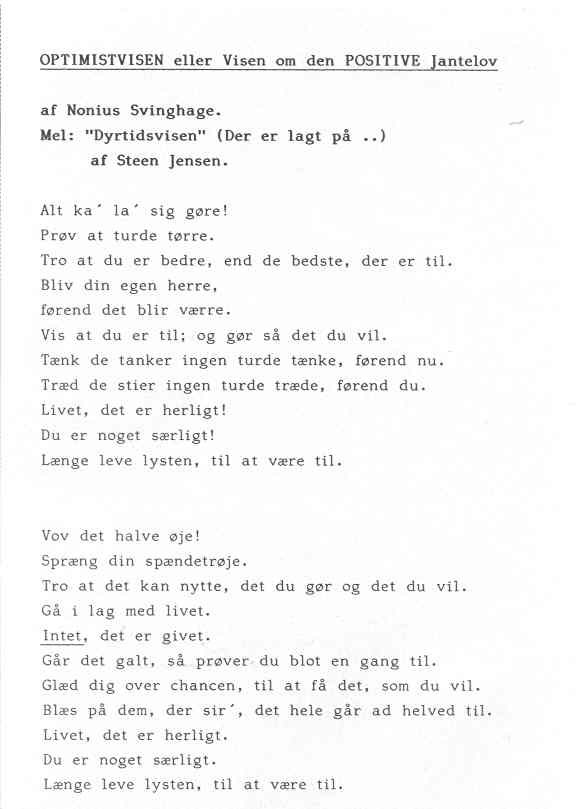 OPTIMISTVISEN eller Visen om den POSITIVE Jantelov

af Nonius Svinghage.
Mel: "Dyrtidsvisen" (Der er lagt på ..)
af Steen Jensen.

Alt ka´ la´ sig gøre!
Prøv at turde tørre.
Tro at du er bedre, end de bedste, der er til.
Bliv din egen herre,
førend det blir værre.
Vis at du er til; og gør så det du vil.
Tænk de tanker ingen turde tænke, førend nu.
Træd de stier ingen turde træde, førend du.
Livet, det er herligt!
Du er noget særligt!
Længe leve lysten, til at være til.

Vov det halve øje!
Spræng din spændetrøje.
Tro at det kan nytte, det du gør og det du vil.
Gå i lag med livet.
Intet, det er givet.
Går det galt, så prøver du blot en gang til.
Glæd dig over chancen, til at få det, som du vil.
Blæs på dem, der sir´, det hele går ad helved til.
Livet, det er herligt.
Du er noget særligt.
Længe leve lysten, til at være til.